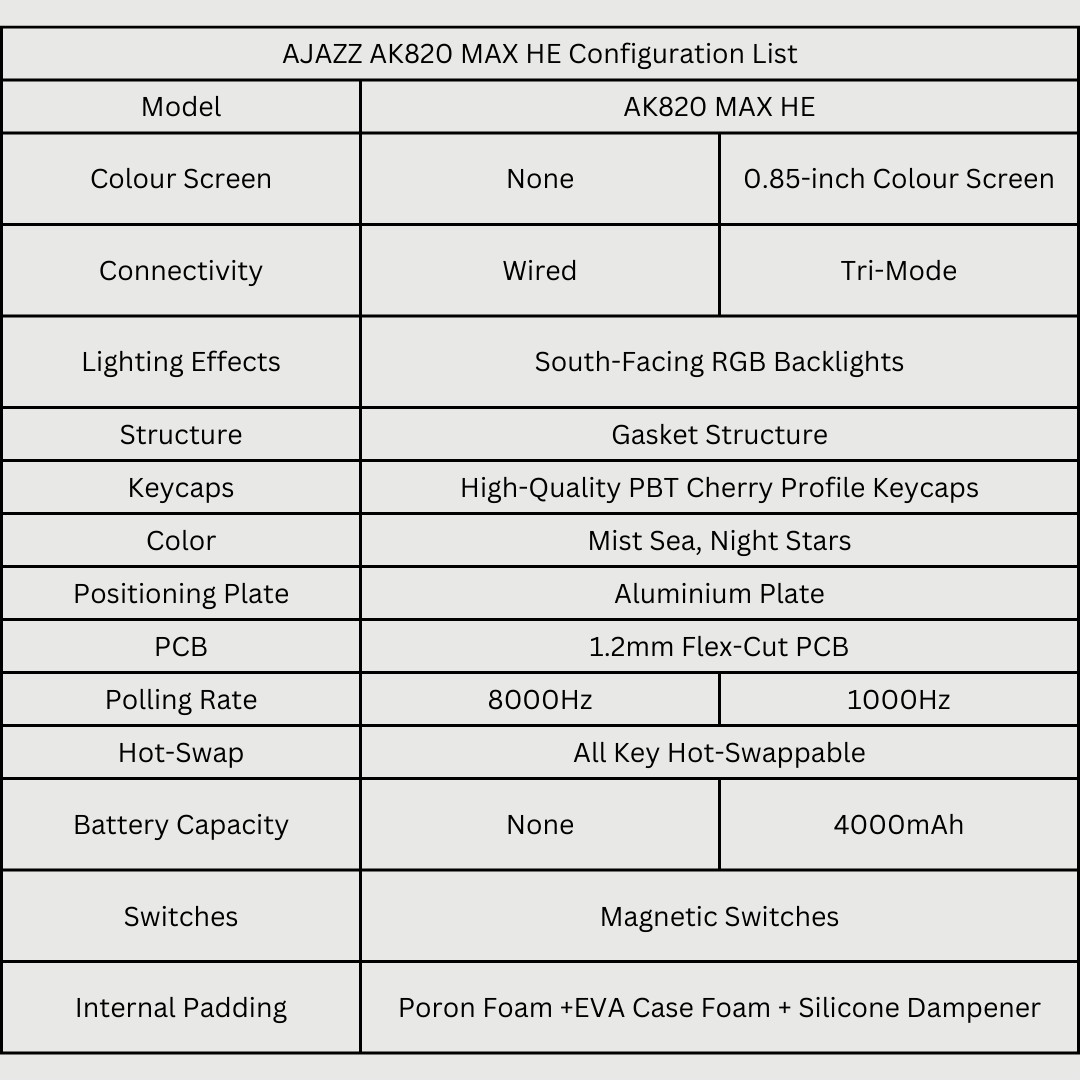 | AJAZZ AK820 MAX HE Configuration List | | |
|---|---|---|
| Model | AK820 MAX HE | |
| Colour Screen | None | 0.85-inch Colour Screen |
| Connectivity | Wired | Tri-Mode |
| Lighting Effects | South-Facing RGB Backlights | |
| Structure | Gasket Structure | |
| Keycaps | High-Quality PBT Cherry Profile Keycaps | |
| Color | Mist Sea, Night Stars | |
| Positioning Plate | Aluminium Plate | |
| PCB | 1.2mm Flex-Cut PCB | |
| Polling Rate | 8000Hz | 1000Hz |
| Hot-Swap | All Key Hot-Swappable | |
| Battery Capacity | None | 4000mAh |
| Switches | Magnetic Switches | |
| Internal Padding | Poron Foam +EVA Case Foam + Silicone Dampener | |